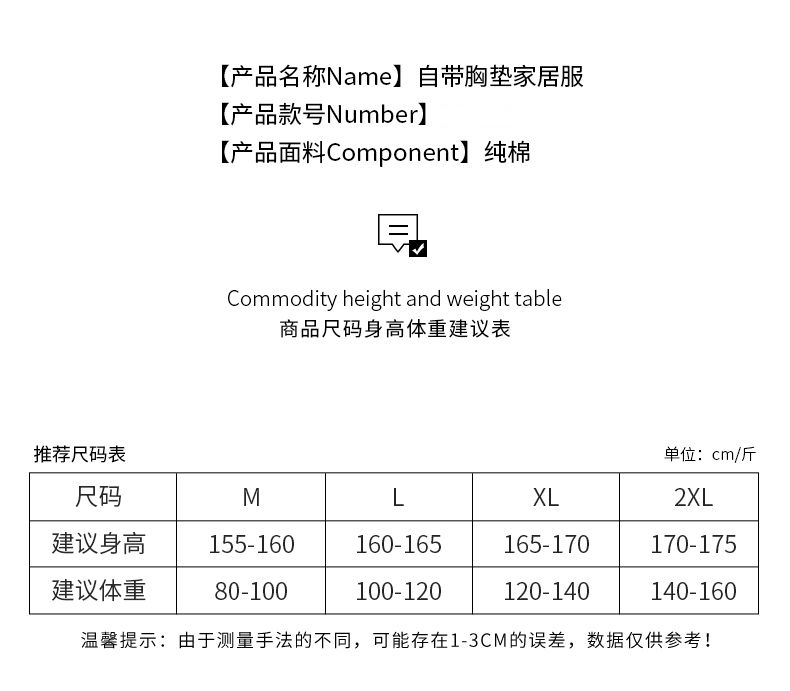 【产品名称Name】自带胸垫家居服
【产品款号Number】
【产品面料Component】纯棉

Commodity height and weight table
商品尺码身高体重建议表

推荐尺码表

单位：cm/斤

| 尺码 | M | L | XL | 2XL |
|---|---|---|---|---|
| 建议身高 | 155-160 | 160-165 | 165-170 | 170-175 |
| 建议体重 | 80-100 | 100-120 | 120-140 | 140-160 |

温馨提示：由于测量手法的不同，可能存在1-3CM的误差，数据仅供参考！